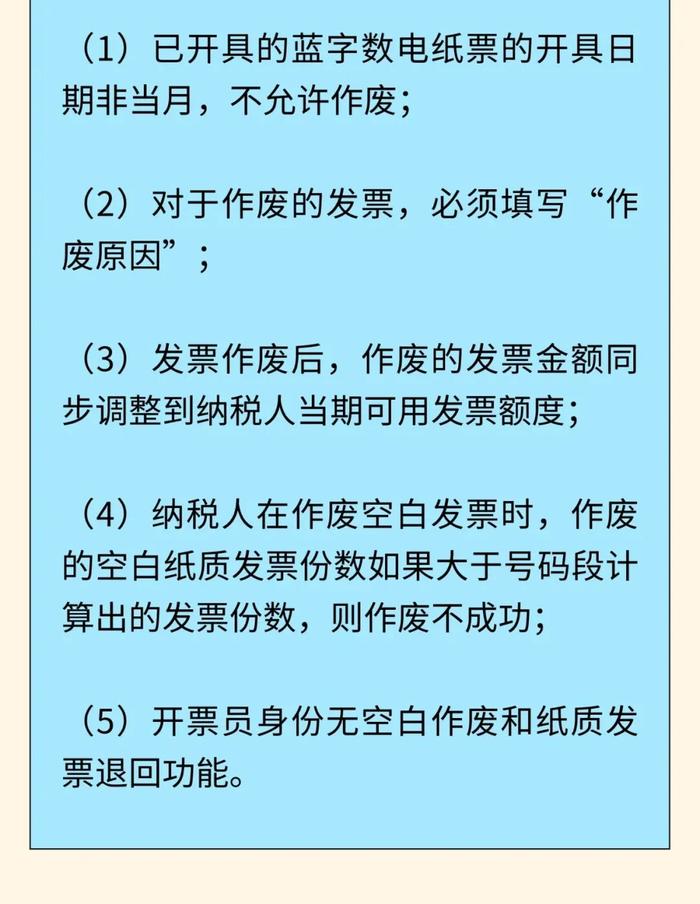 （1）已开具的蓝字数电纸票的开具日期非当月，不允许作废；

（2）对于作废的发票，必须填写“作废原因”；

（3）发票作废后，作废的发票金额同步调整到纳税人当期可用发票额度；

（4）纳税人在作废空白发票时，作废的空白纸质发票份数如果大于号码段计算出的发票份数，则作废不成功；

（5）开票员身份无空白作废和纸质发票退回功能。